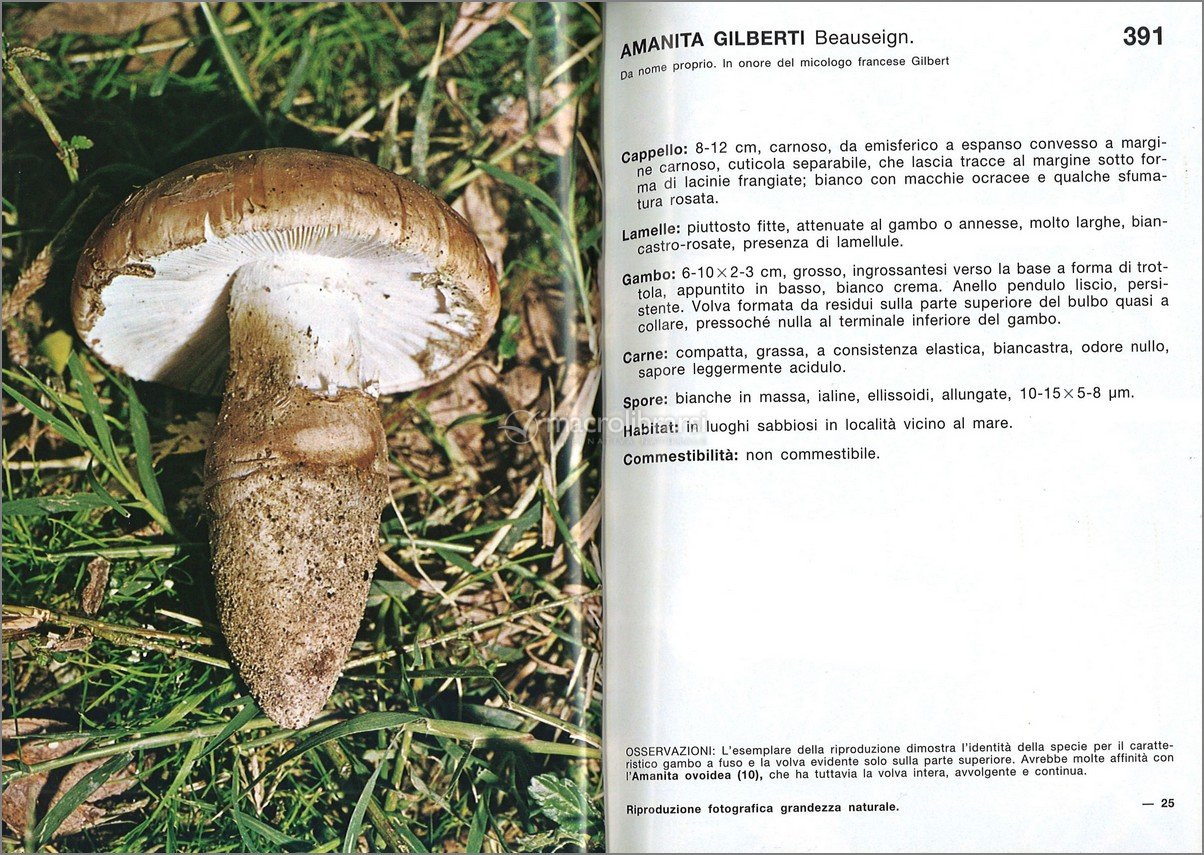 AMANITA GILBERTI Beauseign.

391

Da nome proprio. In onore del micologo francese Gilbert

Cappello: 8-12 cm, carnoso, da emisferico a espanso convesso a margine carnoso, cuticola separabile, che lascia tracce al margine sotto forma di lacinie frangiate; bianco con macchie ocracee e qualche sfumatura rosata.

Lamelle: piuttosto fitte, attenuate al gambo o annesse, molto larghe, biancastro-rosate, presenza di lamellule.

Gambo: 6-10×2-3 cm, grosso, ingrossantesi verso la base a forma di trottola, appuntito in basso, bianco crema. Anello pendulo liscio, persistente. Volva formata da residui sulla parte superiore del bulbo quasi a collare, pressoché nulla al terminale inferiore del gambo.

Carne: compatta, grassa, a consistenza elastica, biancastra, odore nullo, sapore leggermente acidulo.

Spore: bianche in massa, ialine, ellissoidi, allungate, 10-15×5-8 μm.

Habitat: in luoghi sabbiosi in località vicino al mare.

Commestibilità: non commestibile.

macrolibrarsi

OSSERVAZIONI: L'esemplare della riproduzione dimostra l'identità della specie per il caratteristico gambo a fuso e la volva evidente solo sulla parte superiore. Avrebbe molte affinità con l'Amanita ovoidea (10), che ha tuttavia la volva intera, avvolgente e continua.

Riproduzione fotografica grandezza naturale.

— 25